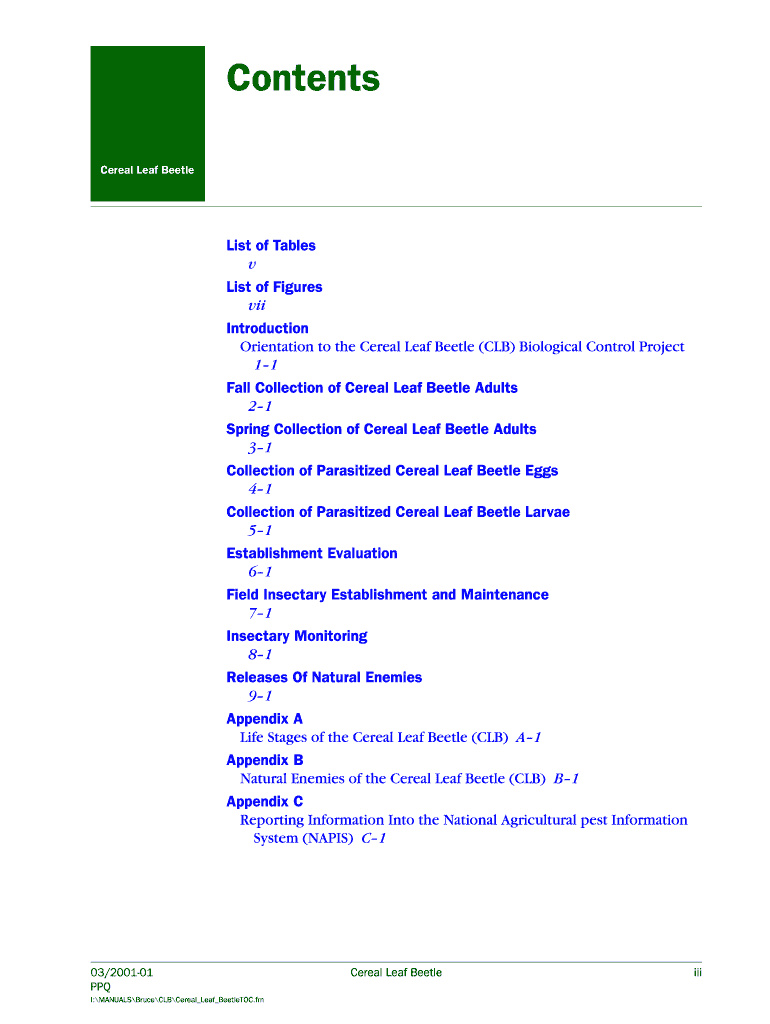 Contents

Cereal Leaf Beetle

List of Tables
v

List of Figures
vii

Introduction
Orientation to the Cereal Leaf Beetle (CLB) Biological Control Project
1-1

Fall Collection of Cereal Leaf Beetle Adults
2-1

Spring Collection of Cereal Leaf Beetle Adults
3-1

Collection of Parasitized Cereal Leaf Beetle Eggs
4-1

Collection of Parasitized Cereal Leaf Beetle Larvae
5-1

Establishment Evaluation
6-1

Field Insectary Establishment and Maintenance
7-1

Insectary Monitoring
8-1

Releases Of Natural Enemies
9-1

Appendix A
Life Stages of the Cereal Leaf Beetle (CLB) A-1

Appendix B
Natural Enemies of the Cereal Leaf Beetle (CLB) B-1

Appendix C
Reporting Information Into the National Agricultural pest Information System (NAPIS) C-1

03/2001-01
PPQ
I:\MANUALS\Bruce\CLB\Cereal_Leaf_BeetleTOC.fm

Cereal Leaf Beetle

iii